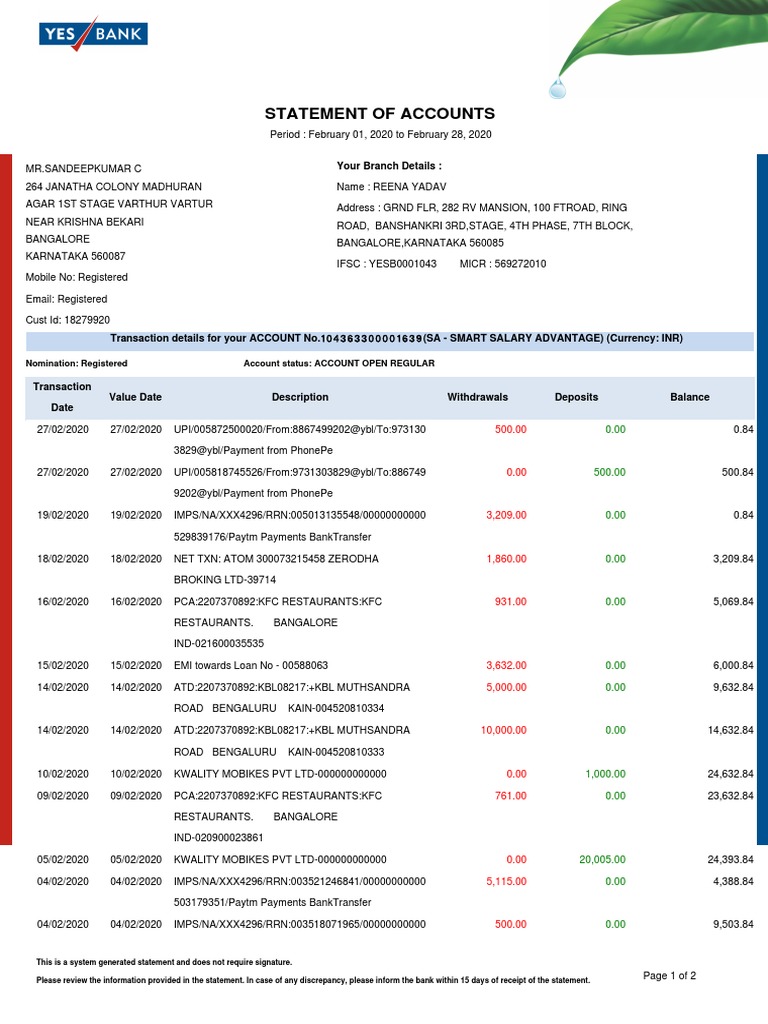 YES BANK

STATEMENT OF ACCOUNTS

Period : February 01, 2020 to February 28, 2020

MR.SANDEEPKUMAR C
264 JANATHA COLONY MADHURAN
AGAR 1ST STAGE VARTHUR VARTUR
NEAR KRISHNA BEKARI
BANGALORE
KARNATAKA 560087

Mobile No: Registered

Email: Registered

Cust Id: 18279920

Your Branch Details :

Name : REENA YADAV

Address : GRND FLR, 282 RV MANSION, 100 FTROAD, RING ROAD, BANSHANKRI 3RD,STAGE, 4TH PHASE, 7TH BLOCK, BANGALORE,KARNATAKA 560085

IFSC : YESB0001043 MICR : 569272010

Transaction details for your ACCOUNT No.104363300001639(SA - SMART SALARY ADVANTAGE) (Currency: INR)

Nomination: Registered Account status: ACCOUNT OPEN REGULAR

| Transaction Date | Value Date | Description | Withdrawals | Deposits | Balance |
|---|---|---|---|---|---|
| 27/02/2020 | 27/02/2020 | UPI/005872500020/From:8867499202@ybl/To:9731303829@ybl/Payment from PhonePe | 500.00 | 0.00 | 0.84 |
| 27/02/2020 | 27/02/2020 | UPI/005818745526/From:9731303829@ybl/To:8867499202@ybl/Payment from PhonePe | 0.00 | 500.00 | 500.84 |
| 19/02/2020 | 19/02/2020 | IMPS/NA/XXX4296/RRN:005013135548/00000000000529839176/Paytm Payments BankTransfer | 3,209.00 | 0.00 | 0.84 |
| 18/02/2020 | 18/02/2020 | NET TXN: ATOM 300073215458 ZERODHA BROKING LTD-39714 | 1,860.00 | 0.00 | 3,209.84 |
| 16/02/2020 | 16/02/2020 | PCA:2207370892:KFC RESTAURANTS:KFC RESTAURANTS. BANGALORE IND-021600035535 | 931.00 | 0.00 | 5,069.84 |
| 15/02/2020 | 15/02/2020 | EMI towards Loan No - 00588063 | 3,632.00 | 0.00 | 6,000.84 |
| 14/02/2020 | 14/02/2020 | ATD:2207370892:KBL08217:+KBL MUTHSANDRA ROAD BENGALURU KAIN-004520810334 | 5,000.00 | 0.00 | 9,632.84 |
| 14/02/2020 | 14/02/2020 | ATD:2207370892:KBL08217:+KBL MUTHSANDRA ROAD BENGALURU KAIN-004520810333 | 10,000.00 | 0.00 | 14,632.84 |
| 10/02/2020 | 10/02/2020 | KWALITY MOBIKES PVT LTD-000000000000 | 0.00 | 1,000.00 | 24,632.84 |
| 09/02/2020 | 09/02/2020 | PCA:2207370892:KFC RESTAURANTS:KFC RESTAURANTS. BANGALORE IND-020900023861 | 761.00 | 0.00 | 23,632.84 |
| 05/02/2020 | 05/02/2020 | KWALITY MOBIKES PVT LTD-000000000000 | 0.00 | 20,005.00 | 24,393.84 |
| 04/02/2020 | 04/02/2020 | IMPS/NA/XXX4296/RRN:003521246841/00000000000503179351/Paytm Payments BankTransfer | 5,115.00 | 0.00 | 4,388.84 |
| 04/02/2020 | 04/02/2020 | IMPS/NA/XXX4296/RRN:003518071965/00000000000 | 500.00 | 0.00 | 9,503.84 |

This is a system generated statement and does not require signature.

Please review the information provided in the statement. In case of any discrepancy, please inform the bank within 15 days of receipt of the statement.

Page 1 of 2